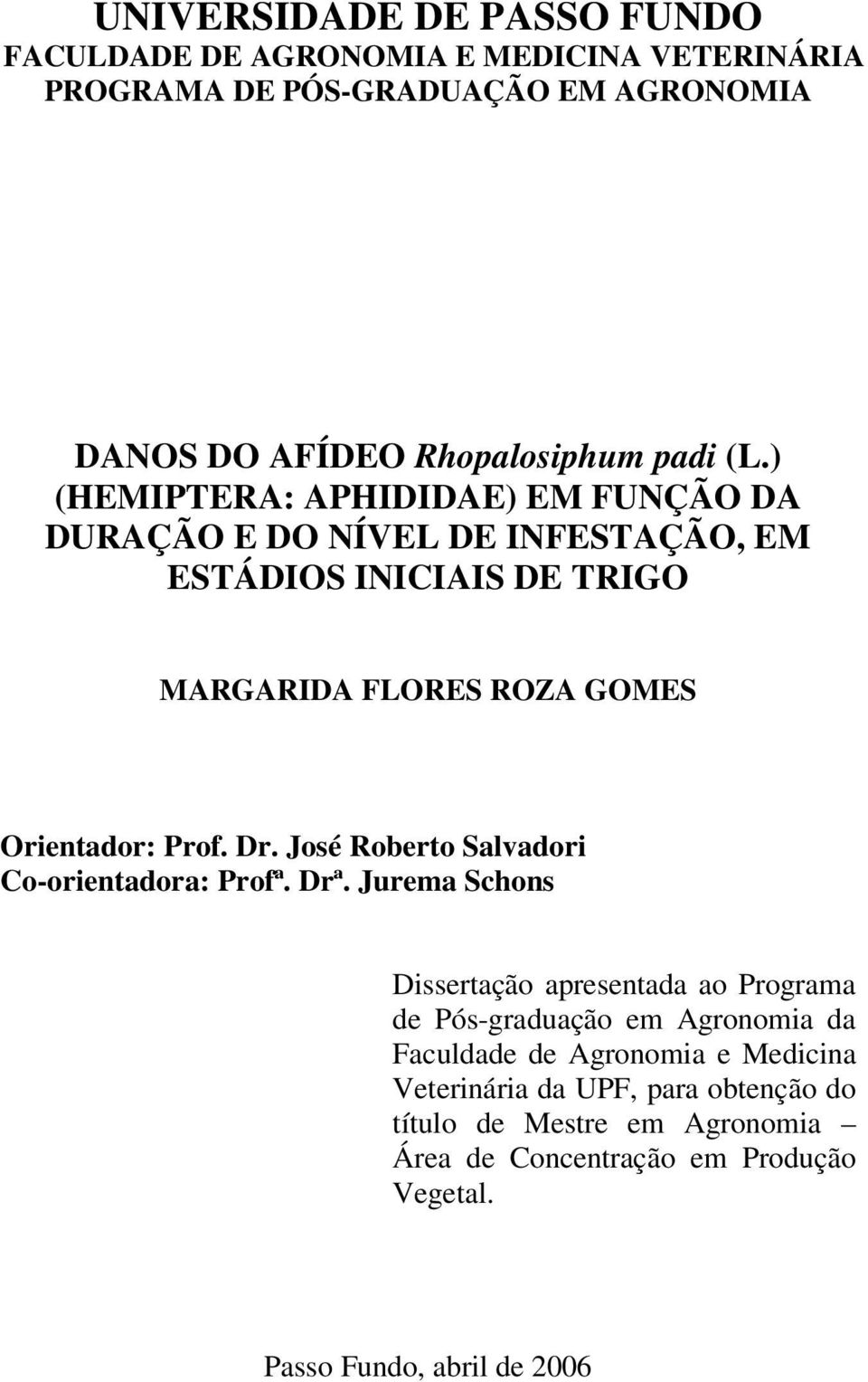 UNIVERSIDADE DE PASSO FUNDO
FACULDADE DE AGRONOMIA E MEDICINA VETERINÁRIA
PROGRAMA DE PÓS-GRADUAÇÃO EM AGRONOMIA

DANOS DO AFÍDEO Rhopalosiphum padi (L.) (HEMIPTERA: APHIDIDAE) EM FUNÇÃO DA DURAÇÃO E DO NÍVEL DE INFESTAÇÃO, EM ESTÁDIOS INICIAIS DE TRIGO

MARGARIDA FLORES ROZA GOMES

Orientador: Prof. Dr. José Roberto Salvadori
Co-orientadora: Profª. Drª. Jurema Schons

Dissertação apresentada ao Programa de Pós-graduação em Agronomia da Faculdade de Agronomia e Medicina Veterinária da UPF, para obtenção do título de Mestre em Agronomia – Área de Concentração em Produção Vegetal.

Passo Fundo, abril de 2006